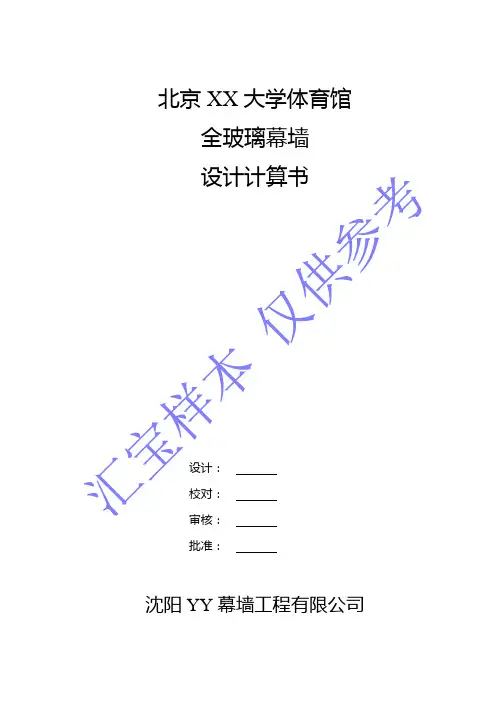 北京XX大学体育馆

全玻璃幕墙

设计计算书

设计： ____

校对： ____

审核： ____

批准： ____

沈阳YY幕墙工程有限公司

汇宝样本 仅供参考